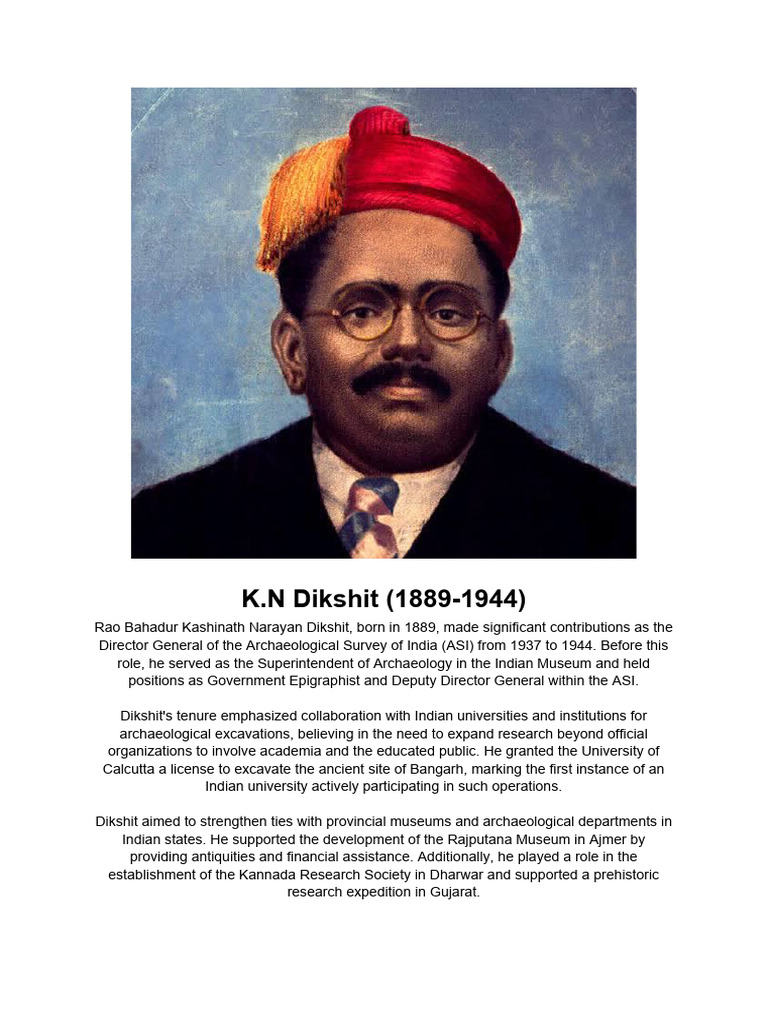 K.N Dikshit (1889-1944)

Rao Bahadur Kashinath Narayan Dikshit, born in 1889, made significant contributions as the Director General of the Archaeological Survey of India (ASI) from 1937 to 1944. Before this role, he served as the Superintendent of Archaeology in the Indian Museum and held positions as Government Epigraphist and Deputy Director General within the ASI.

Dikshit's tenure emphasized collaboration with Indian universities and institutions for archaeological excavations, believing in the need to expand research beyond official organizations to involve academia and the educated public. He granted the University of Calcutta a license to excavate the ancient site of Bangarh, marking the first instance of an Indian university actively participating in such operations.

Dikshit aimed to strengthen ties with provincial museums and archaeological departments in Indian states. He supported the development of the Rajputana Museum in Ajmer by providing antiquities and financial assistance. Additionally, he played a role in the establishment of the Kannada Research Society in Dharwar and supported a prehistoric research expedition in Gujarat.